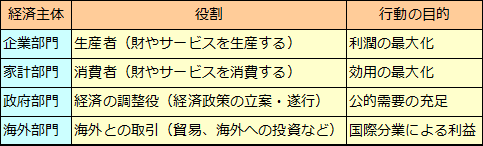 | 経済主体 | 役割 | 行動の目的 |
|---|---|---|
| 企業部門 | 生産者（財やサービスを生産する） | 利潤の最大化 |
| 家計部門 | 消費者（財やサービスを消費する） | 効用の最大化 |
| 政府部門 | 経済の調整役（経済政策の立案・遂行） | 公的需要の充足 |
| 海外部門 | 海外との取引（貿易、海外への投資など） | 国際分業による利益 |